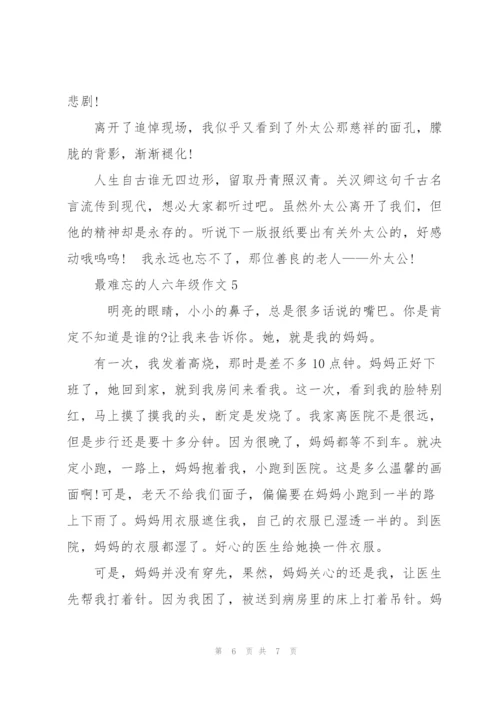 悲剧!

离开了追悼现场，我似乎又看到了外太公那慈祥的面孔，朦胧的背影，渐渐褪化!

人生自古谁无四边形，留取丹青照汉青。关汉卿这句千古名言流传到现代，想必大家都听过吧。虽然外太公离开了我们，但他的精神却是永存的。听说下一版报纸要出有关外太公的，好感动哦呜呜！ 我永远也忘不了，那位善良的老人——外太公!

最难忘的人六年级作文 5

明亮的眼睛，小小的鼻子，总是很多话说的嘴巴。你是肯定不知道是谁的?让我来告诉你。她，就是我的妈妈。

有一次，我发着高烧，那时是差不多 10 点钟。妈妈正好下班了，她回到家，就到我房间来看我。这一次，看到我的脸特别红，马上摸了摸我的头，断定是发烧了。我家离医院不是很远，但是步行还是要十多分钟。因为很晚了，妈妈都等不到车。就决定小跑，一路上，妈妈抱着我，小跑到医院。这是多么温馨的画面啊!可是，老天不给我们面子，偏偏要在妈妈小跑到一半的路上下雨了。妈妈用衣服遮住我，自己的衣服已湿透一半的。到医院，妈妈的衣服都湿了。好心的医生给她换一件衣服。

可是，妈妈并没有穿先，果然，妈妈关心的还是我，让医生先帮我打着针。因为我困了，被送到病房里的床上打着吊针。妈

第 6 页 共 7 页